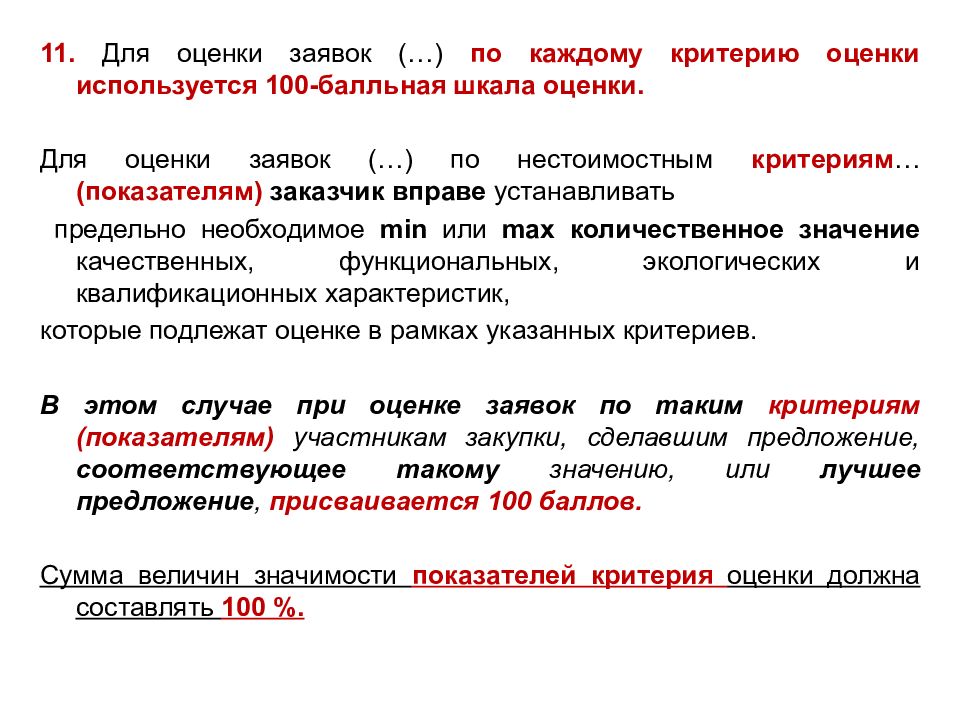 11. Для оценки заявок (…) по каждому критерию оценки используется 100-балльная шкала оценки.

Для оценки заявок (…) по нестоимостным критериям… (показателям) заказчик вправе устанавливать

предельно необходимое min или max количественное значение качественных, функциональных, экологических и квалификационных характеристик,

которые подлежат оценке в рамках указанных критериев.

В этом случае при оценке заявок по таким критериям (показателям) участникам закупки, сделавшим предложение, соответствующее такому значению, или лучшее предложение, присваивается 100 баллов.

Сумма величин значимости показателей критерия оценки должна составлять 100 %.